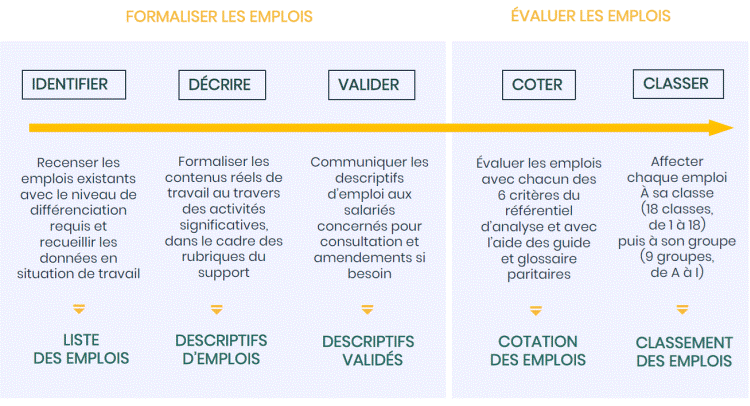 FORMALISER LES EMPLOIS

IDENTIFIER

Recenser les emplois existants avec le niveau de différenciation requis et recueillir les données en situation de travail

LISTE DES EMPLOIS

DÉCRIRE

Formaliser les contenus réels de travail au travers des activités significatives, dans le cadre des rubriques du support

DESCRIPTIFS D'EMPLOIS

VALIDER

Communiquer les descriptifs d'emploi aux salariés concernés pour consultation et amendements si besoin

DESCRIPTIFS VALIDÉS

ÉVALUER LES EMPLOIS

COTER

Évaluer les emplois avec chacun des 6 critères du référentiel d'analyse et avec l'aide des guide et glossaire paritaires

COTATION DES EMPLOIS

CLASSER

Affecter chaque emploi À sa classe (18 classes, de 1 à 18) puis à son groupe (9 groupes, de A à I)

CLASSEMENT DES EMPLOIS